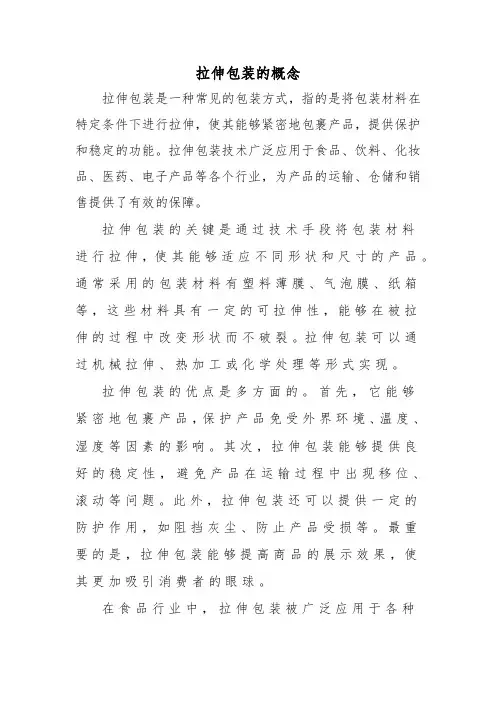 拉伸包装的概念

拉伸包装是一种常见的包装方式，指的是将包装材料在特定条件下进行拉伸，使其能够紧密地包裹产品，提供保护和稳定的功能。拉伸包装技术广泛应用于食品、饮料、化妆品、医药、电子产品等各个行业，为产品的运输、仓储和销售提供了有效的保障。

拉伸包装的关键是通过技术手段将包装材料进行拉伸，使其能够适应不同形状和尺寸的产品。通常采用的包装材料有塑料薄膜、气泡膜、纸箱等，这些材料具有一定的可拉伸性，能够在被拉伸的过程中改变形状而不破裂。拉伸包装可以通过机械拉伸、热加工或化学处理等形式实现。

拉伸包装的优点是多方面的。首先，它能够紧密地包裹产品，保护产品免受外界环境、温度、湿度等因素的影响。其次，拉伸包装能够提供良好的稳定性，避免产品在运输过程中出现移位、滚动等问题。此外，拉伸包装还可以提供一定的防护作用，如阻挡灰尘、防止产品受损等。最重要的是，拉伸包装能够提高商品的展示效果，使其更加吸引消费者的眼球。

在食品行业中，拉伸包装被广泛应用于各种